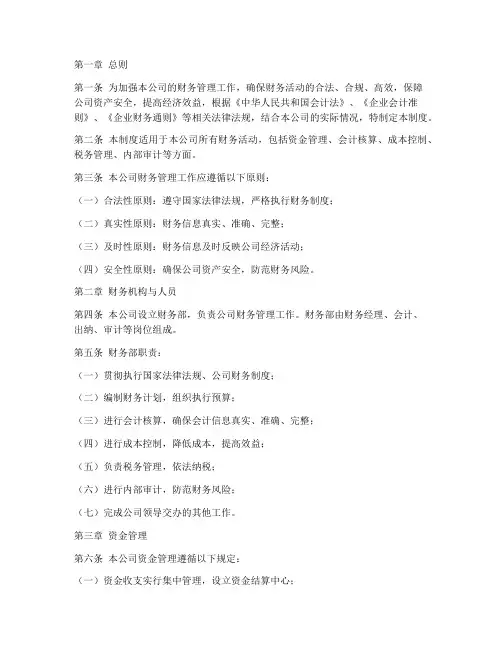 第一章 总则

第一条 为加强本公司的财务管理工作，确保财务活动的合法、合规、高效，保障公司资产安全，提高经济效益，根据《中华人民共和国会计法》、《企业会计准则》、《企业财务通则》等相关法律法规，结合本公司的实际情况，特制定本制度。

第二条 本制度适用于本公司所有财务活动，包括资金管理、会计核算、成本控制、税务管理、内部审计等方面。

第三条 本公司财务管理工作应遵循以下原则：

（一）合法性原则：遵守国家法律法规，严格执行财务制度；

（二）真实性原则：财务信息真实、准确、完整；

（三）及时性原则：财务信息及时反映公司经济活动；

（四）安全性原则：确保公司资产安全，防范财务风险。

第二章 财务机构与人员

第四条 本公司设立财务部，负责公司财务管理工作。财务部由财务经理、会计、出纳、审计等岗位组成。

第五条 财务部职责：

（一）贯彻执行国家法律法规、公司财务制度；

（二）编制财务计划，组织执行预算；

（三）进行会计核算，确保会计信息真实、准确、完整；

（四）进行成本控制，降低成本，提高效益；

（五）负责税务管理，依法纳税；

（六）进行内部审计，防范财务风险；

（七）完成公司领导交办的其他工作。

第三章 资金管理

第六条 本公司资金管理遵循以下规定：

（一）资金收支实行集中管理，设立资金结算中心；